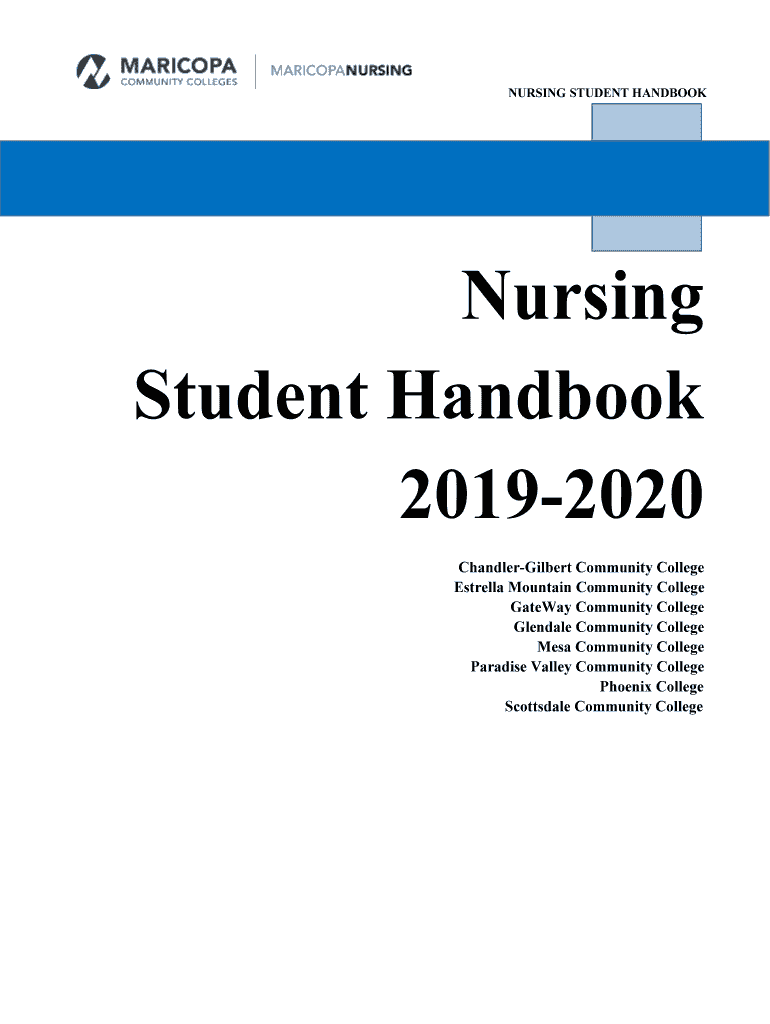 MARICOPA COMMUNITY COLLEGES

MARICOPANURSING

NURSING STUDENT HANDBOOK

Nursing Student Handbook 2019-2020

Chandler-Gilbert Community College
Estrella Mountain Community College
GateWay Community College
Glendale Community College
Mesa Community College
Paradise Valley Community College
Phoenix College
Scottsdale Community College